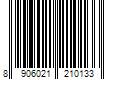 8 906021 210133